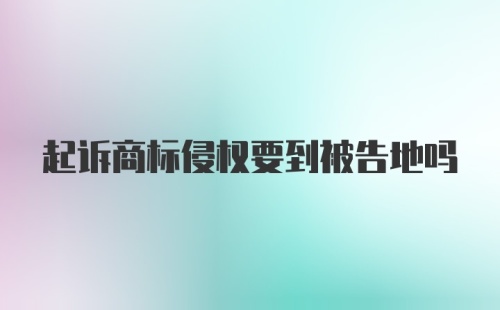 起诉商标侵权要到被告地吗